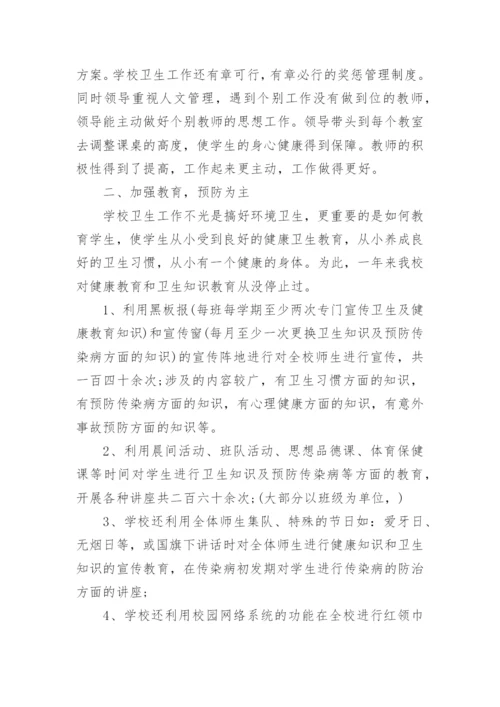 方案。学校卫生工作还有章可行，有章必行的奖惩管理制度。同时领导重视人文管理，遇到个别工作没有做到位的教师，领导能主动做好个别教师的思想工作。领导带头到每个教室去调整课桌的高度，使学生的身心健康得到保障。教师的积极性得到了提高，工作起来更主动，工作做得更好。

二、加强教育，预防为主

学校卫生工作不光是搞好环境卫生，更重要的是如何教育学生，使学生从小受到良好的健康卫生教育，从小养成良好的卫生习惯，从小有一个健康的身体。为此，一年来我校对健康教育和卫生知识教育从没停止过。

1、利用黑板报(每班每学期至少两次专门宣传卫生及健康教育知识)和宣传窗(每月至少一次更换卫生知识及预防传染病方面的知识)的宣传阵地进行对全校师生进行宣传，共一百四十余次;涉及的内容较广，有卫生习惯方面的知识，有预防传染病方面的知识，有心理健康方面的知识，有意外事故预防方面的知识等。

2、利用晨间活动、班队活动、思想品德课、体育保健课等时间对学生进行卫生知识及预防传染病等方面的教育，开展各种讲座共二百六十余次;(大部分以班级为单位，)

3、学校还利用全体师生集队、特殊的节日如：爱牙日、无烟日等，或国旗下讲话时对全体师生进行健康知识和卫生知识的宣传教育，在传染病初发期对学生进行传染病的防治方面的讲座;

4、学校还利用校园网络系统的功能在全校进行红领巾